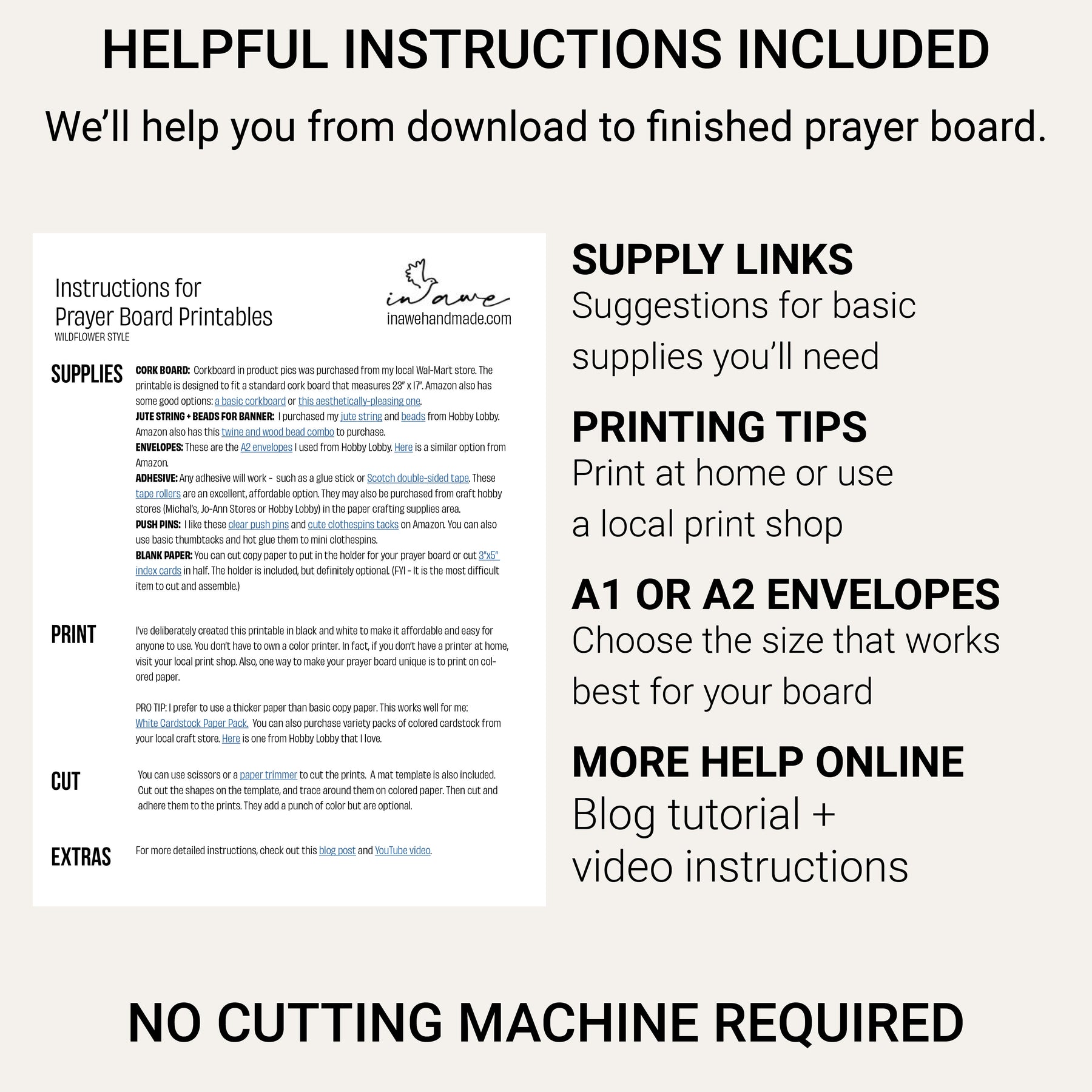 HELPFUL INSTRUCTIONS INCLUDED

We'll help you from download to finished prayer board.

Instructions for
Prayer Board Printables
WILDFLOWER STYLE

in awe
inawehandmade.com

SUPPLIES

CORK BOARD: Corkboard in product pics was purchased from my local Wal-Mart store. The printable is designed to fit a standard cork board that measures 23" x 17". Amazon also has some good options: a basic corkboard or this aesthetically-pleasing one.
JUTE STRING + BEADS FOR BANNER: I purchased my jute string and beads from Hobby Lobby. Amazon also has this twine and wood bead combo to purchase.
ENVELOPES: These are the A2 envelopes I used from Hobby Lobby. Here is a similar option from Amazon.
ADHESIVE: Any adhesive will work - such as a glue stick or Scotch double-sided tape. These tape rollers are an excellent, affordable option. They may also be purchased from craft hobby stores (Michal's, Jo-Ann Stores or Hobby Lobby) in the paper crafting supplies area.
PUSH PINS: I like these clear push pins and cute clothespins tacks on Amazon. You can also use basic thumbtacks and hot glue them to mini clothespins.
BLANK PAPER: You can cut copy paper to put in the holder for your prayer board or cut 3"x5" index cards in half. The holder is included, but definitely optional. (FYI - It is the most difficult item to cut and assemble.)

PRINT

I've deliberately created this printable in black and white to make it affordable and easy for anyone to use. You don't have to own a color printer. In fact, if you don't have a printer at home, visit your local print shop. Also, one way to make your prayer board unique is to print on colored paper.

PRO TIP: I prefer to use a thicker paper than basic copy paper. This works well for me: White Cardstock Paper Pack. You can also purchase variety packs of colored cardstock from your local craft store. Here is one from Hobby Lobby that I love.

CUT

You can use scissors or a paper trimmer to cut the prints. A mat template is also included. Cut out the shapes on the template, and trace around them on colored paper. Then cut and adhere them to the prints. They add a punch of color but are optional.

EXTRAS

For more detailed instructions, check out this blog post and YouTube video.

SUPPLY LINKS
Suggestions for basic supplies you'll need

PRINTING TIPS
Print at home or use a local print shop

A1 OR A2 ENVELOPES
Choose the size that works best for your board

MORE HELP ONLINE
Blog tutorial +
video instructions

NO CUTTING MACHINE REQUIRED